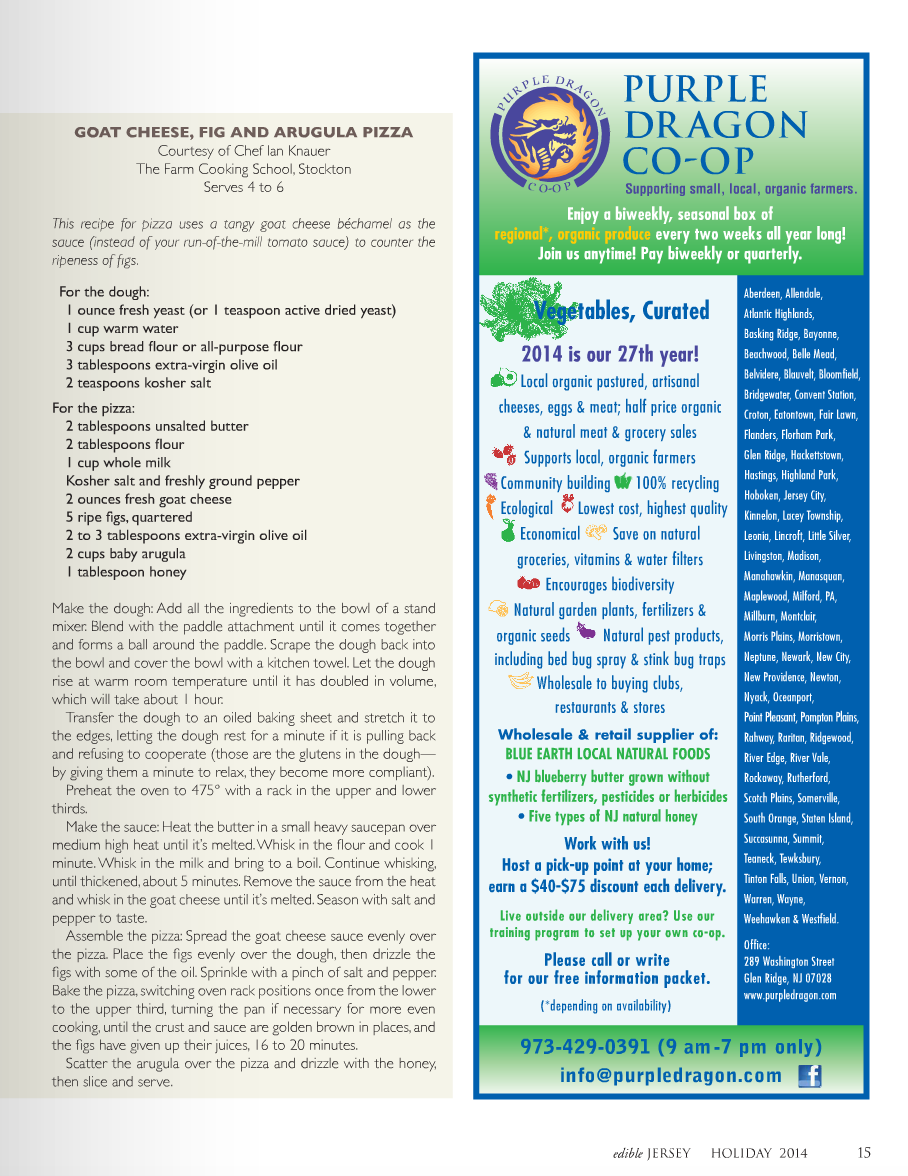 GOAT CHEESE, FIG AND ARUGULA PIZZA
Courtesy of Chef Ian Knauer
The Farm Cooking School, Stockton
Serves 4 to 6

This recipe for pizza uses a tangy goat cheese béchamel as the sauce (instead of your run-of-the-mill tomato sauce) to counter the ripeness of figs.

For the dough:
1 ounce fresh yeast (or 1 teaspoon active dried yeast)
1 cup warm water
3 cups bread flour or all-purpose flour
3 tablespoons extra-virgin olive oil
2 teaspoons kosher salt

For the pizza:
2 tablespoons unsalted butter
2 tablespoons flour
1 cup whole milk
Kosher salt and freshly ground pepper
2 ounces fresh goat cheese
5 ripe figs, quartered
2 to 3 tablespoons extra-virgin olive oil
2 cups baby arugula
1 tablespoon honey

Make the dough: Add all the ingredients to the bowl of a stand mixer. Blend with the paddle attachment until it comes together and forms a ball around the paddle. Scrape the dough back into the bowl and cover the bowl with a kitchen towel. Let the dough rise at warm room temperature until it has doubled in volume, which will take about 1 hour.

Transfer the dough to an oiled baking sheet and stretch it to the edges, letting the dough rest for a minute if it is pulling back and refusing to cooperate (those are the glutens in the dough—by giving them a minute to relax, they become more compliant).

Preheat the oven to 475° with a rack in the upper and lower thirds.

Make the sauce: Heat the butter in a small heavy saucepan over medium high heat until it's melted. Whisk in the flour and cook 1 minute. Whisk in the milk and bring to a boil. Continue whisking, until thickened, about 5 minutes. Remove the sauce from the heat and whisk in the goat cheese until it's melted. Season with salt and pepper to taste.

Assemble the pizza: Spread the goat cheese sauce evenly over the pizza. Place the figs evenly over the dough, then drizzle the figs with some of the oil. Sprinkle with a pinch of salt and pepper. Bake the pizza, switching oven rack positions once from the lower to the upper third, turning the pan if necessary for more even cooking, until the crust and sauce are golden brown in places, and the figs have given up their juices, 16 to 20 minutes.

Scatter the arugula over the pizza and drizzle with the honey, then slice and serve.

PURPLE DRAGON CO-OP
PURPLE DRAGON
CO-OP
Supporting small, local, organic farmers.

Enjoy a biweekly, seasonal box of regional*, organic produce every two weeks all year long! Join us anytime! Pay biweekly or quarterly.

Vegetables, Curated
2014 is our 27th year!
Local organic pastured, artisanal cheeses, eggs & meat; half price organic & natural meat & grocery sales
Supports local, organic farmers
Community building 100% recycling
Ecological Lowest cost, highest quality
Economical Save on natural groceries, vitamins & water filters
Encourages biodiversity
Natural garden plants, fertilizers & organic seeds Natural pest products, including bed bug spray & stink bug traps
Wholesale to buying clubs, restaurants & stores

Wholesale & retail supplier of:
BLUE EARTH LOCAL NATURAL FOODS
• NJ blueberry butter grown without synthetic fertilizers, pesticides or herbicides
• Five types of NJ natural honey

Work with us!
Host a pick-up point at your home; earn a $40-$75 discount each delivery.

Live outside our delivery area? Use our training program to set up your own co-op.

Please call or write for our free information packet.
(*depending on availability)

Aberdeen, Allendale, Atlantic Highlands, Basking Ridge, Bayonne, Beachwood, Belle Mead, Belvidere, Blauvelt, Bloomfield, Bridgewater, Convent Station, Croton, Eatontown, Fair Lawn, Flanders, Florham Park, Glen Ridge, Hackettstown, Hastings, Highland Park, Hoboken, Jersey City, Kinnelon, Lacey Township, Leonia, Lincroft, Little Silver, Livingston, Madison, Manahawkin, Manasquan, Maplewood, Milford, PA, Millburn, Montclair, Morris Plains, Morristown, Neptune, Newark, New City, New Providence, Newton, Nyack, Oceanport, Point Pleasant, Pompton Plains, Rahway, Raritan, Ridgewood, River Edge, River Vale, Rockaway, Rutherford, Scotch Plains, Somerville, South Orange, Staten Island, Succasunna, Summit, Teaneck, Tewksbury, Tinton Falls, Union, Vernon, Warren, Wayne, Weehawken & Westfield.

Office:
289 Washington Street
Glen Ridge, NJ 07028
www.purpledragon.com

973-429-0391 (9 am-7 pm only)
info@purpledragon.com

edible JERSEY HOLIDAY 2014 15